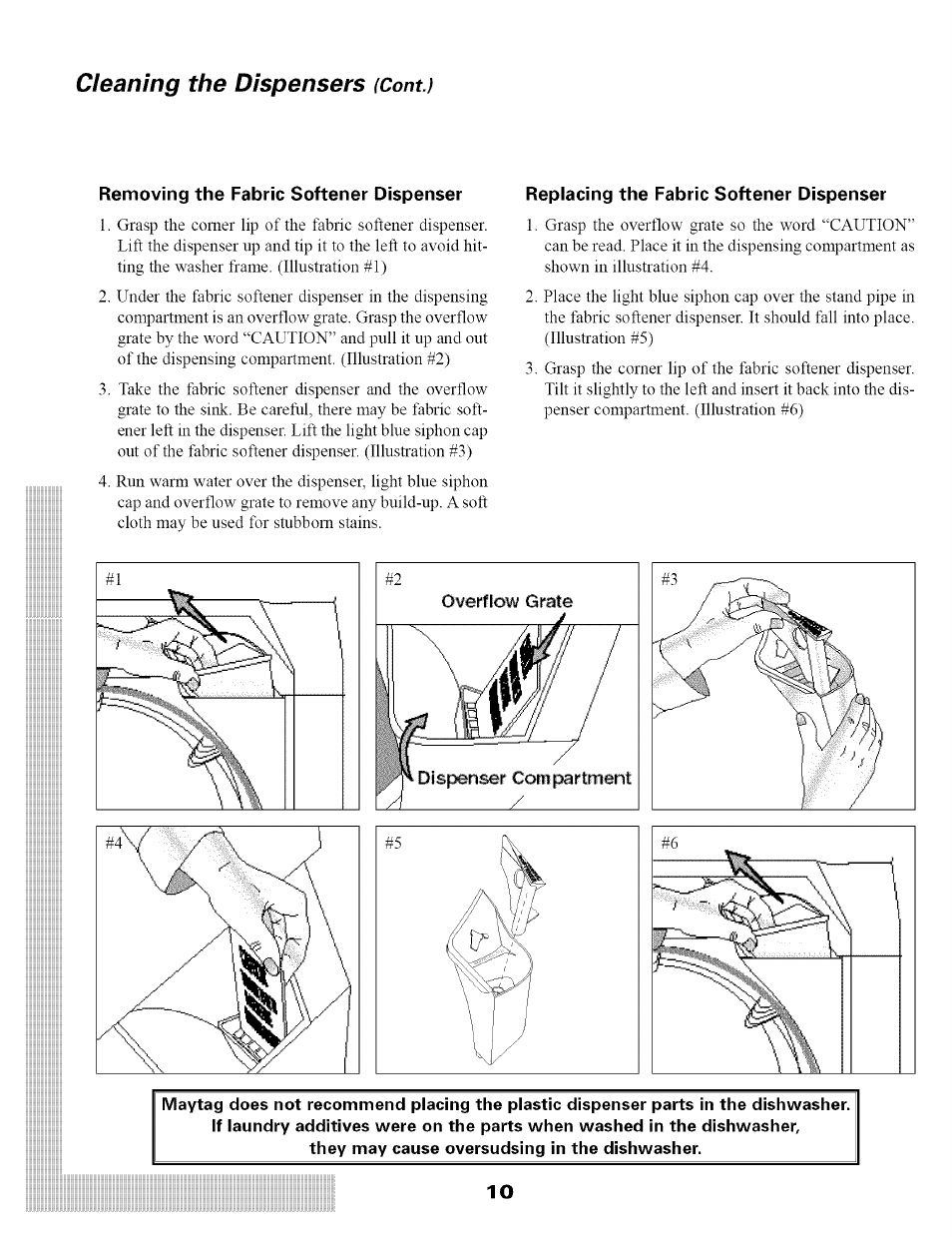 Cleaning the Dispensers (Cont.)

Removing the Fabric Softener Dispenser

1. Grasp the corner lip of the fabric softener dispenser. Lift the dispenser up and tip it to the left to avoid hitting the washer frame. (Illustration #1)

2. Under the fabric softener dispenser in the dispensing compartment is an overflow grate. Grasp the overflow grate by the word "CAUTION" and pull it up and out of the dispensing compartment. (Illustration #2)

3. Take the fabric softener dispenser and the overflow grate to the sink. Be careful, there may be fabric softener left in the dispenser. Lift the light blue siphon cap out of the fabric softener dispenser. (Illustration #3)

4. Run warm water over the dispenser, light blue siphon cap and overflow grate to remove any build-up. A soft cloth may be used for stubborn stains.

Replacing the Fabric Softener Dispenser

1. Grasp the overflow grate so the word "CAUTION" can be read. Place it in the dispensing compartment as shown in illustration #4.

2. Place the light blue siphon cap over the stand pipe in the fabric softener dispenser. It should fall into place. (Illustration #5)

3. Grasp the corner lip of the fabric softener dispenser. Tilt it slightly to the left and insert it back into the dispenser compartment. (Illustration #6)

#1

#2

Overflow Grate

Dispenser Compartment

#3

#4

#5

#6

Maytag does not recommend placing the plastic dispenser parts in the dishwasher. If laundry additives were on the parts when washed in the dishwasher, they may cause oversudsing in the dishwasher.

10